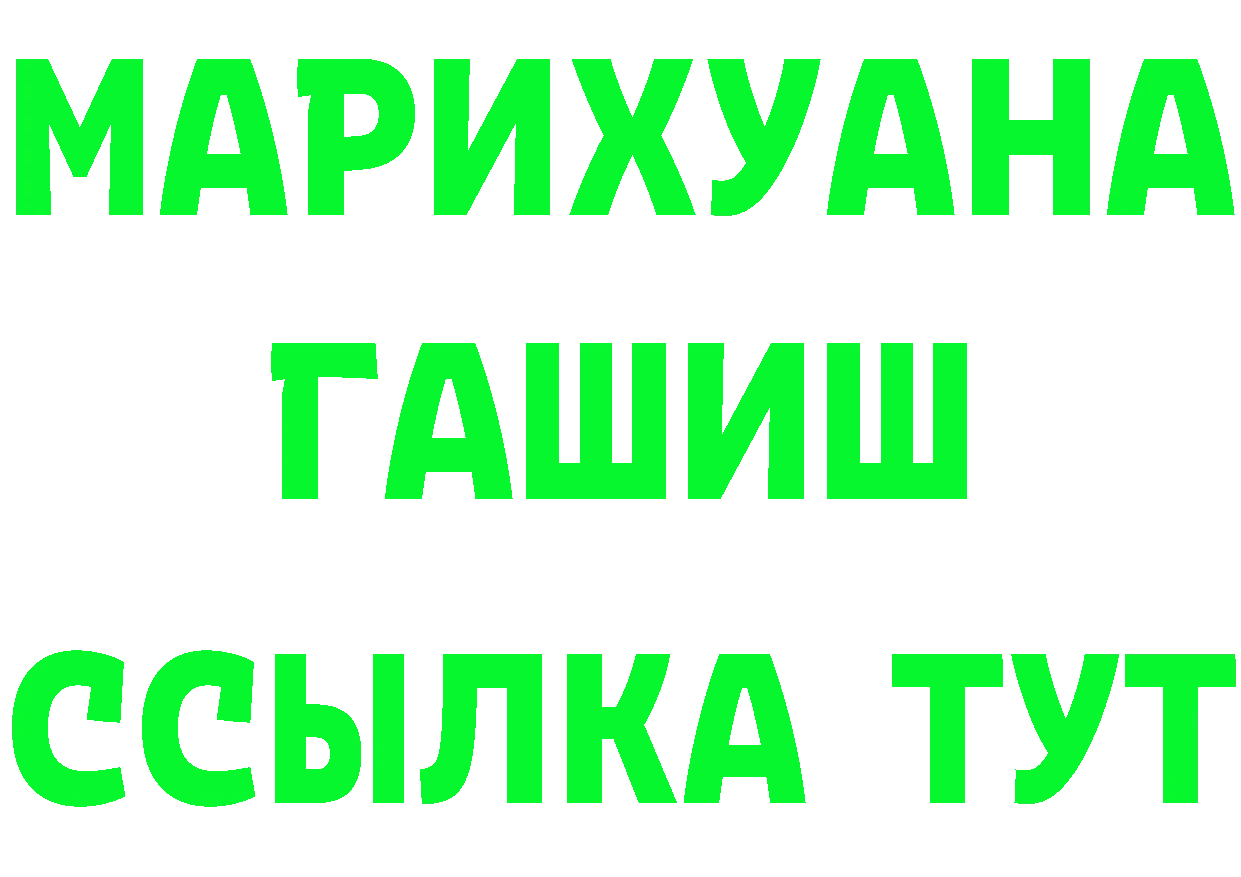 МАРИХУАНА
ГАШИШ
ССЫЛКА ТУТ